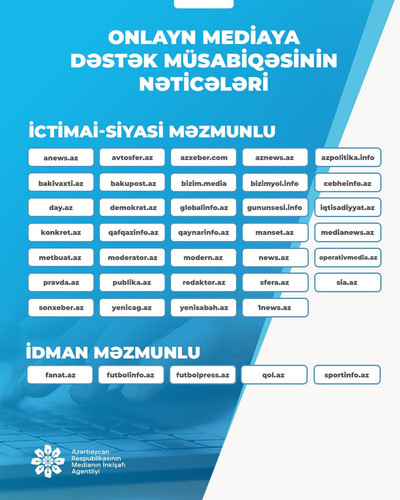 ONLAYN MEDİAYA DƏSTƏK MÜSABİQƏSİNİN NƏTİCƏLƏRİ

İCTİMAİ-SİYASİ MƏZMUNLU

anews.az
avtosfer.az
azxeber.com
aznews.az
azpolitika.info
bakivaxti.az
bakupost.az
bizim.media
bizimyol.info
cebheinfo.az
day.az
demokrat.az
globalinfo.az
gununsesi.info
iqtisadiyyat.az
konkret.az
qafqazinfo.az
qaynarinfo.az
manset.az
medianews.az
metbuat.az
moderator.az
modern.az
news.az
operativmedia.az
pravda.az
publika.az
redaktor.az
sfera.az
sia.az
sonxeber.az
yenicag.az
yenisabah.az
1news.az

İDMAN MƏZMUNLU

fanat.az
futbolinfo.az
futbolpress.az
qol.az
sportinfo.az

Azərbaycan Respublikasının Medianın İnkişafı Agentliyi